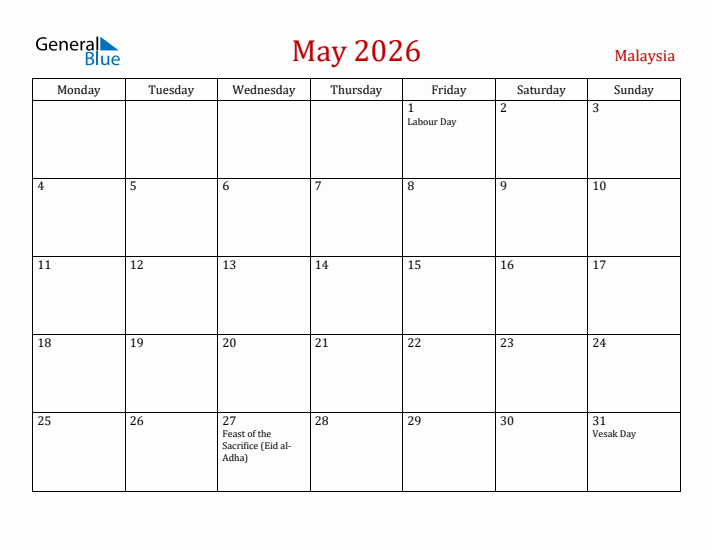 General Blue

May 2026

Malaysia

| Monday | Tuesday | Wednesday | Thursday | Friday | Saturday | Sunday |
|---|---|---|---|---|---|---|
| | | | | 1 Labour Day | 2 | 3 |
| 4 | 5 | 6 | 7 | 8 | 9 | 10 |
| 11 | 12 | 13 | 14 | 15 | 16 | 17 |
| 18 | 19 | 20 | 21 | 22 | 23 | 24 |
| 25 | 26 | 27 Feast of the Sacrifice (Eid al-Adha) | 28 | 29 | 30 | 31 Vesak Day |